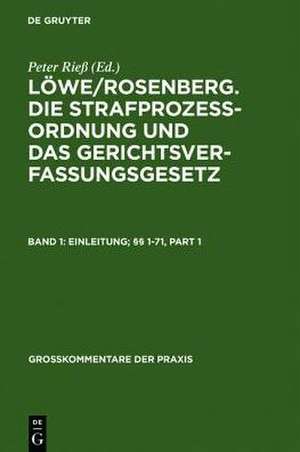 DE GRUYTER

Peter Rieß (Ed.)

LÖWE/ROSENBERG. DIE STRAFPROZESSORDNUNG UND DAS GERICHTSVERFASSUNGSGESETZ

BAND 1: EINLEITUNG; §§ 1-71, PART 1

GROSSKOMMENTARE DER PRAXIS

DE G